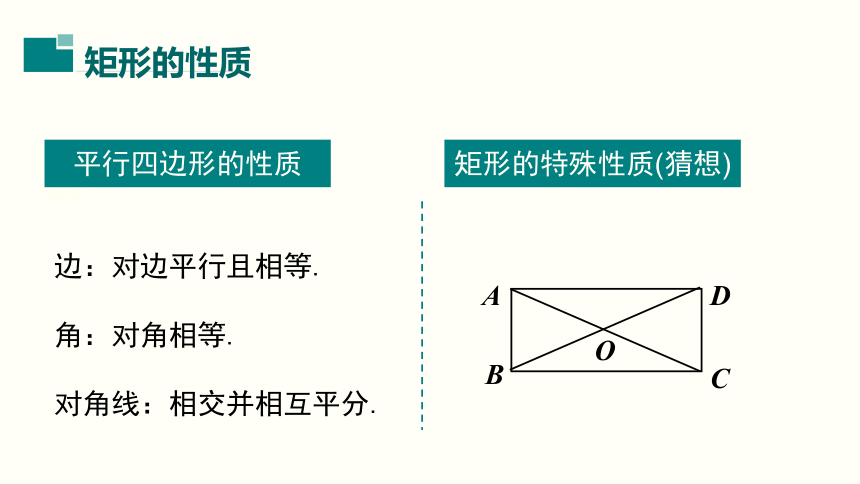 矩形的性质

平行四边形的性质

边：对边平行且相等.

角：对角相等.

对角线：相交并相互平分.

矩形的特殊性质(猜想)

A
D
O
B
C